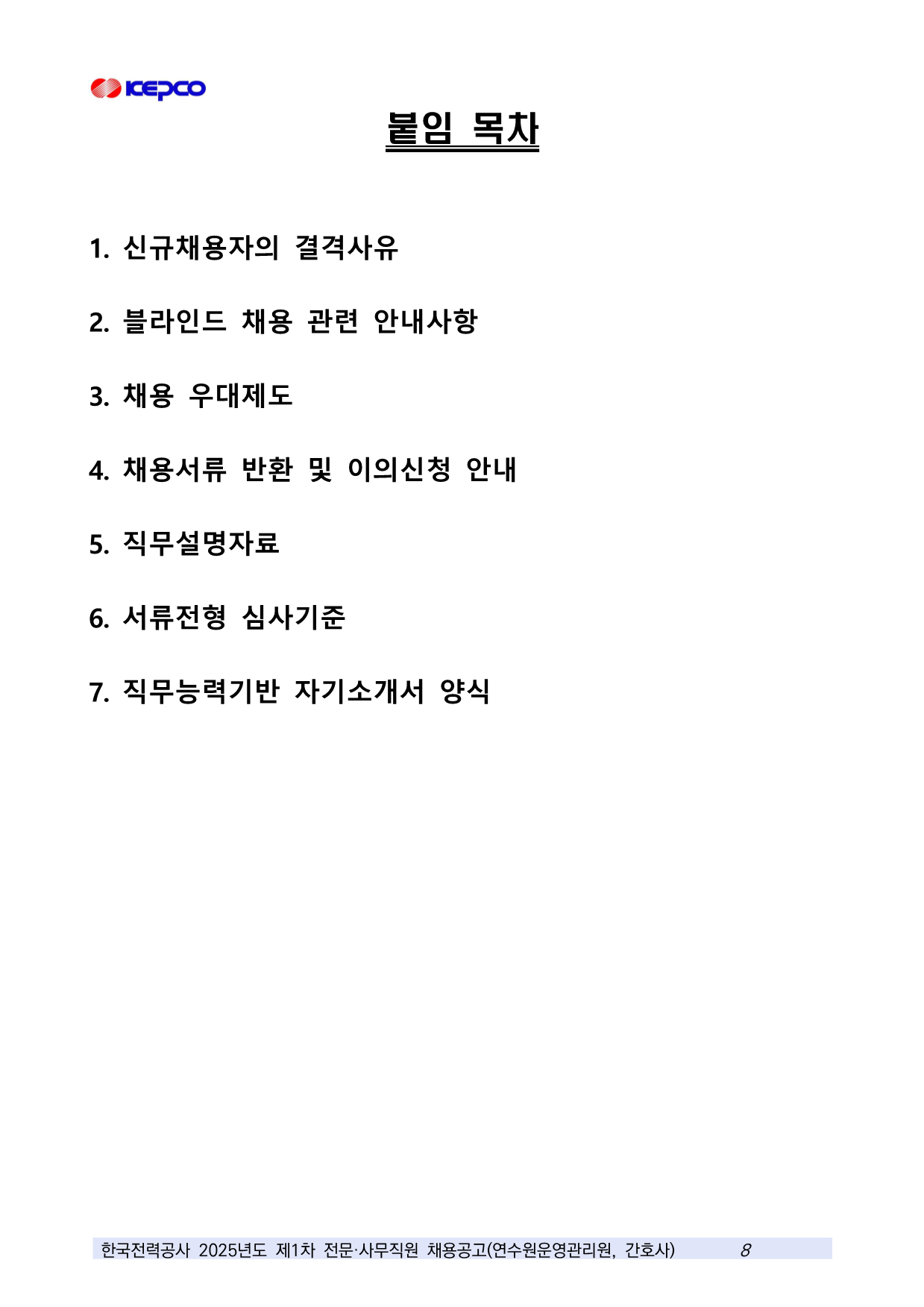 KEPCO

붙임 목차

1. 신규채용자의 결격사유

2. 블라인드 채용 관련 안내사항

3. 채용 우대제도

4. 채용서류 반환 및 이의신청 안내

5. 직무설명자료

6. 서류전형 심사기준

7. 직무능력기반 자기소개서 양식

한국전력공사 2025년도 제1차 전문·사무직원 채용공고(연수원운영관리원, 간호사) 8